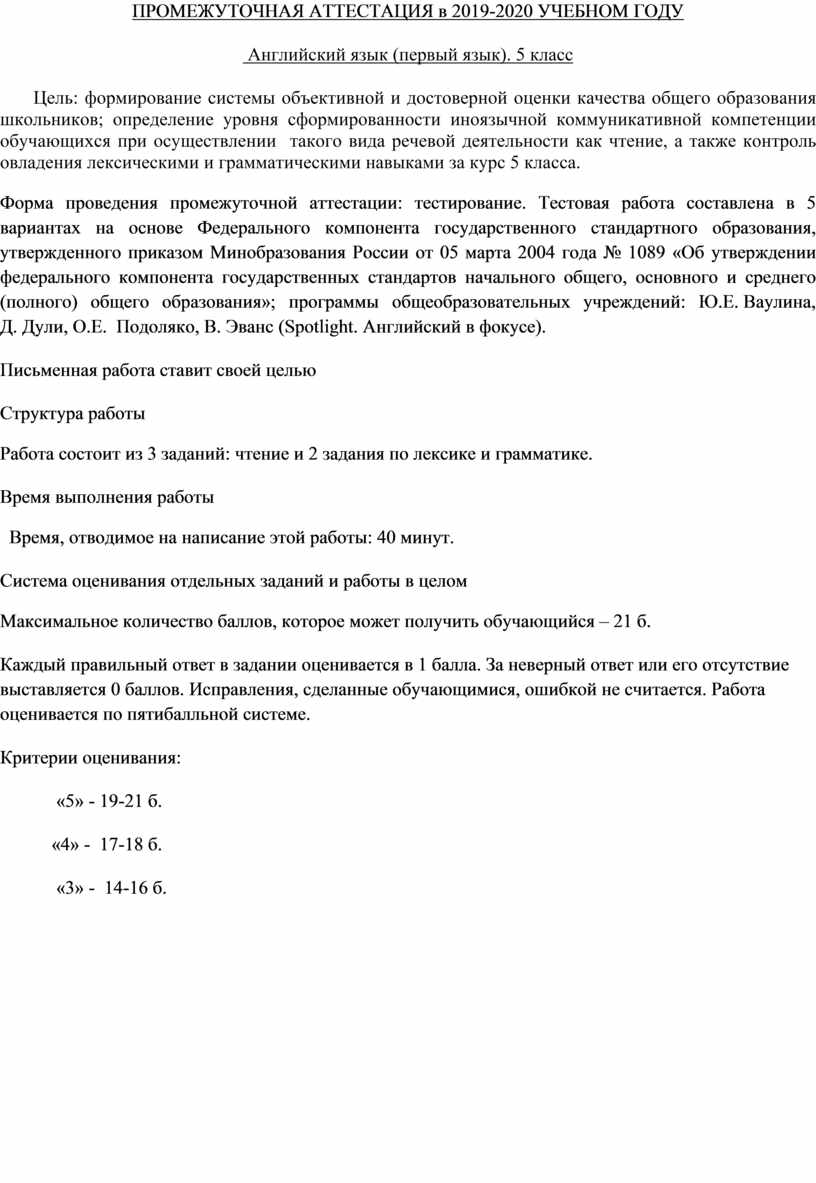 ПРОМЕЖУТОЧНАЯ АТТЕСТАЦИЯ в 2019-2020 УЧЕБНОМ ГОДУ

Английский язык (первый язык). 5 класс

Цель: формирование системы объективной и достоверной оценки качества общего образования школьников; определение уровня сформированности иноязычной коммуникативной компетенции обучающихся при осуществлении такого вида речевой деятельности как чтение, а также контроль овладения лексическими и грамматическими навыками за курс 5 класса.

Форма проведения промежуточной аттестации: тестирование. Тестовая работа составлена в 5 вариантах на основе Федерального компонента государственного стандартного образования, утвержденного приказом Минобразования России от 05 марта 2004 года № 1089 «Об утверждении федерального компонента государственных стандартов начального общего, основного и среднего (полного) общего образования»; программы общеобразовательных учреждений: Ю.Е. Ваулина, Д. Дули, О.Е. Подоляко, В. Эванс (Spotlight. Английский в фокусе).

Письменная работа ставит своей целью

Структура работы

Работа состоит из 3 заданий: чтение и 2 задания по лексике и грамматике.

Время выполнения работы

Время, отводимое на написание этой работы: 40 минут.

Система оценивания отдельных заданий и работы в целом

Максимальное количество баллов, которое может получить обучающийся – 21 б.

Каждый правильный ответ в задании оценивается в 1 балла. За неверный ответ или его отсутствие выставляется 0 баллов. Исправления, сделанные обучающимися, ошибкой не считается. Работа оценивается по пятибалльной системе.

Критерии оценивания:

«5» - 19-21 б.

«4» - 17-18 б.

«3» - 14-16 б.